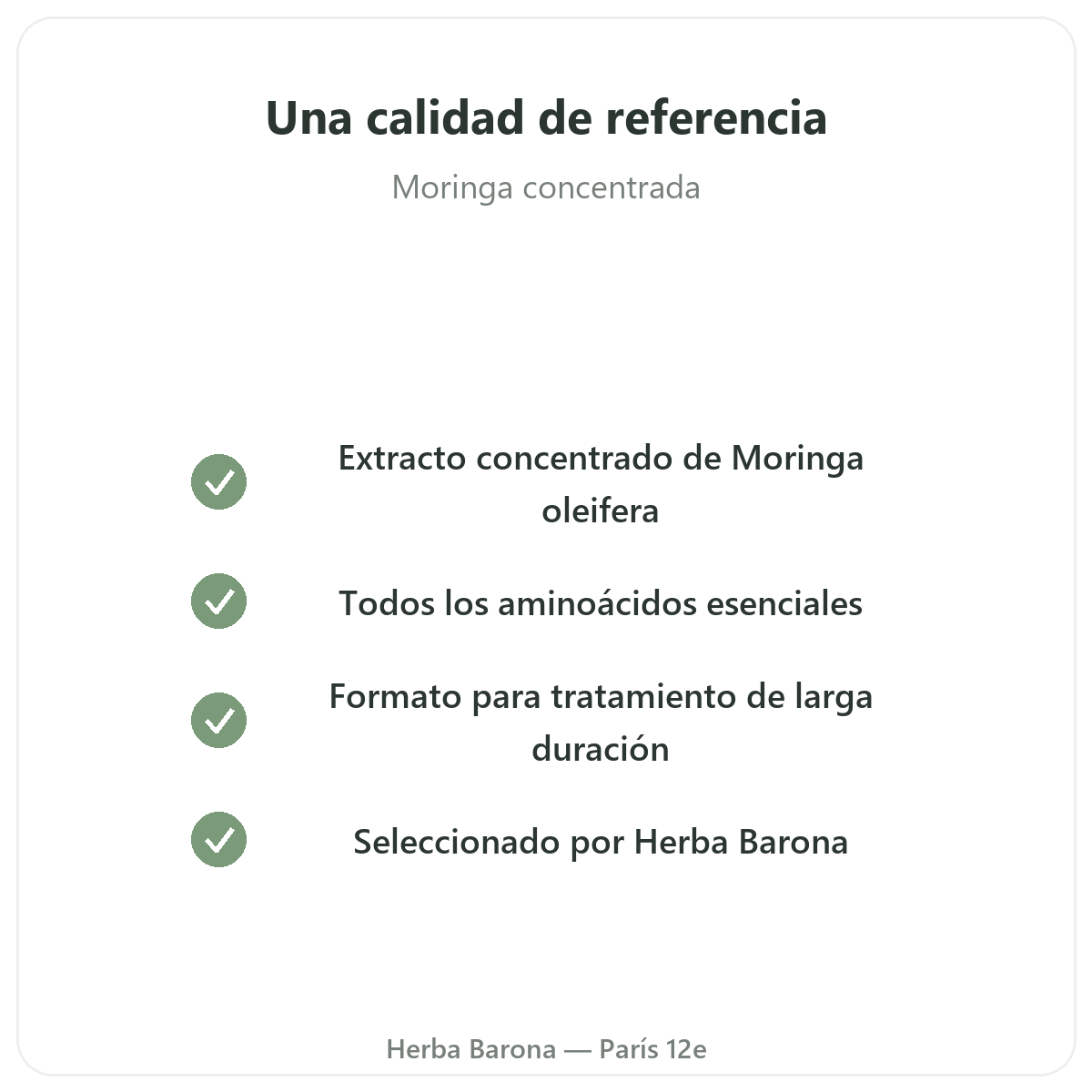 Una calidad de referencia

Moringa concentrada

✓ Extracto concentrado de Moringa oleifera

✓ Todos los aminoácidos esenciales

✓ Formato para tratamiento de larga duración

✓ Seleccionado por Herba Barona

Herba Barona — París 12e